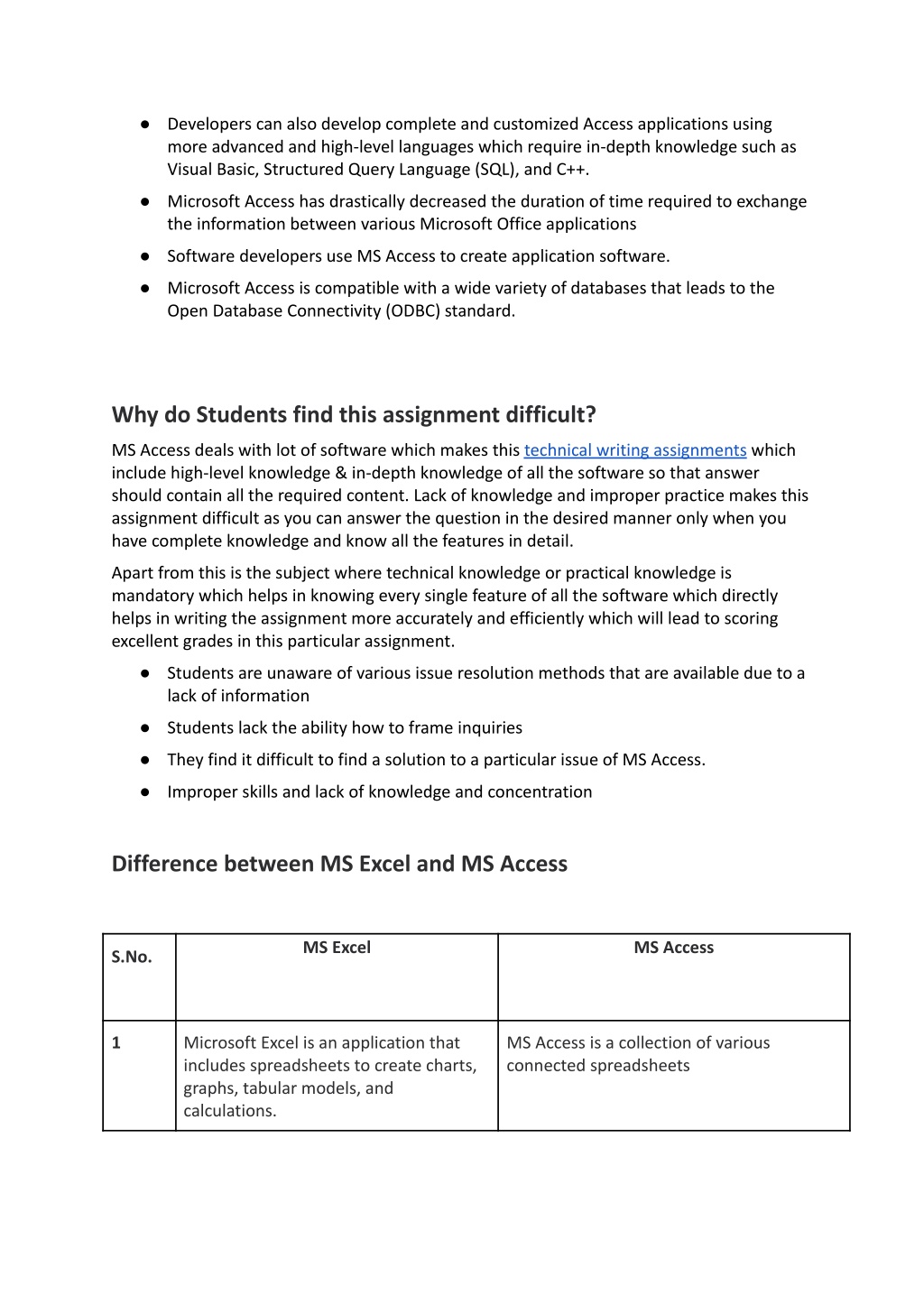 ● Developers can also develop complete and customized Access applications using more advanced and high-level languages which require in-depth knowledge such as Visual Basic, Structured Query Language (SQL), and C++.

● Microsoft Access has drastically decreased the duration of time required to exchange the information between various Microsoft Office applications

● Software developers use MS Access to create application software.

● Microsoft Access is compatible with a wide variety of databases that leads to the Open Database Connectivity (ODBC) standard.

Why do Students find this assignment difficult?

MS Access deals with lot of software which makes this technical writing assignments which include high-level knowledge & in-depth knowledge of all the software so that answer should contain all the required content. Lack of knowledge and improper practice makes this assignment difficult as you can answer the question in the desired manner only when you have complete knowledge and know all the features in detail.

Apart from this is the subject where technical knowledge or practical knowledge is mandatory which helps in knowing every single feature of all the software which directly helps in writing the assignment more accurately and efficiently which will lead to scoring excellent grades in this particular assignment.

● Students are unaware of various issue resolution methods that are available due to a lack of information

● Students lack the ability how to frame inquiries

● They find it difficult to find a solution to a particular issue of MS Access.

● Improper skills and lack of knowledge and concentration

Difference between MS Excel and MS Access

| S.No. | MS Excel | MS Access |
|---|---|---|
| 1 | Microsoft Excel is an application that includes spreadsheets to create charts, graphs, tabular models, and calculations. | MS Access is a collection of various connected spreadsheets |